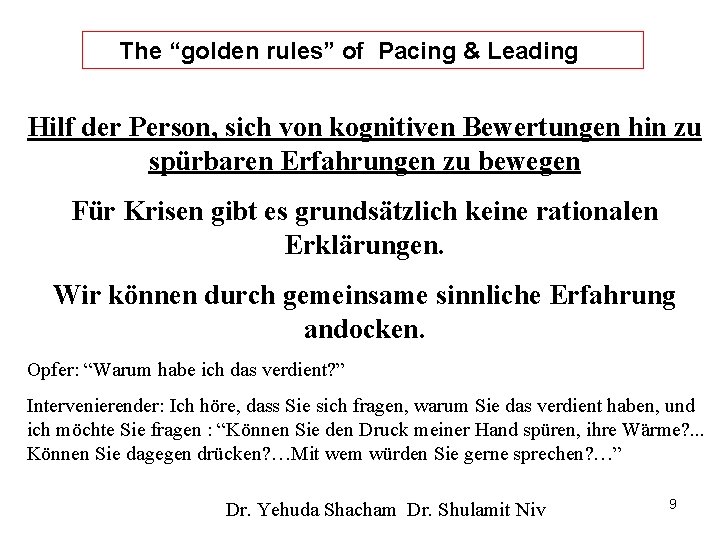 The "golden rules" of Pacing & Leading

Hilf der Person, sich von kognitiven Bewertungen hin zu spürbaren Erfahrungen zu bewegen

Für Krisen gibt es grundsätzlich keine rationalen Erklärungen.

Wir können durch gemeinsame sinnliche Erfahrung andocken.

Opfer: "Warum habe ich das verdient?"

Intervenierender: Ich höre, dass Sie sich fragen, warum Sie das verdient haben, und ich möchte Sie fragen : "Können Sie den Druck meiner Hand spüren, ihre Wärme?... Können Sie dagegen drücken?…Mit wem würden Sie gerne sprechen?…"

Dr. Yehuda Shacham Dr. Shulamit Niv

9